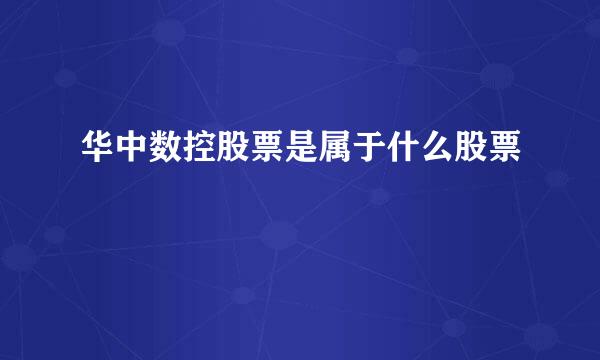 华中数控股票是属于什么股票